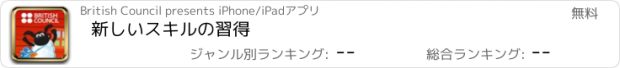 BRITISH COUNCIL

British Council presents iPhone/iPadアプリ

無料

新しいスキルの習得

ジャンル別ランキング: --

総合ランキング: --